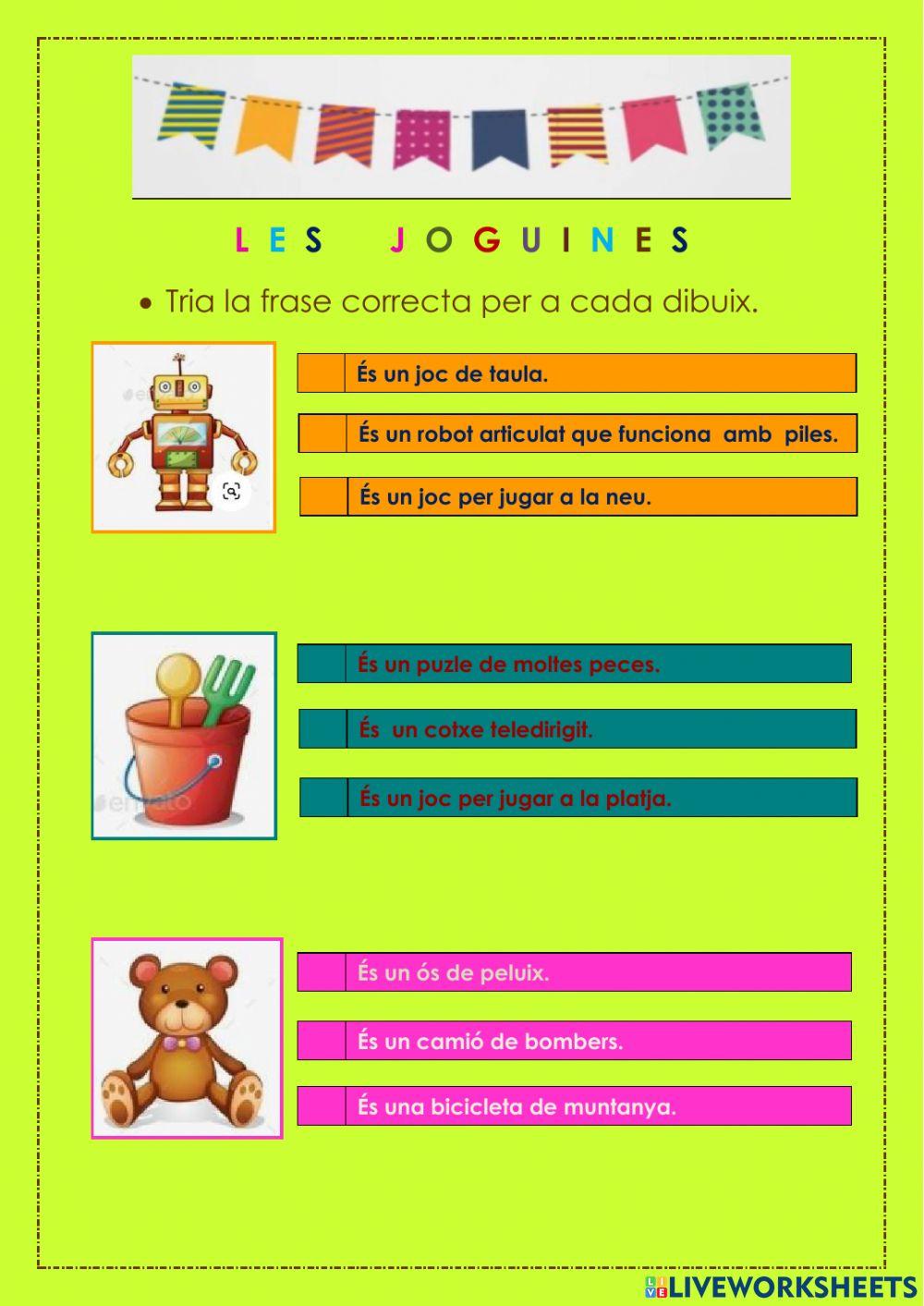 LES JOGUINES

• Tria la frase correcta per a cada dibuix.

És un joc de taula.

És un robot articulat que funciona amb piles.

És un joc per jugar a la neu.

És un puzle de moltes peces.

És un cotxe teledirigit.

És un joc per jugar a la platja.

És un ós de peluix.

És un camió de bombers.

És una bicicleta de muntanya.

LIVEWORKSHEETS